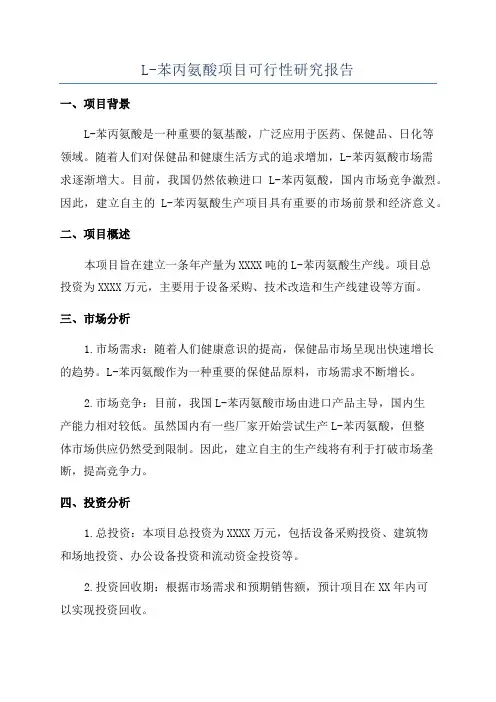 L-苯丙氨酸项目可行性研究报告

一、项目背景

L-苯丙氨酸是一种重要的氨基酸，广泛应用于医药、保健品、日化等领域。随着人们对保健品和健康生活方式的追求增加，L-苯丙氨酸市场需求逐渐增大。目前，我国仍然依赖进口 L-苯丙氨酸，国内市场竞争激烈。因此，建立自主的 L-苯丙氨酸生产项目具有重要的市场前景和经济意义。

二、项目概述

本项目旨在建立一条年产量为XXXX吨的L-苯丙氨酸生产线。项目总投资为XXXX万元，主要用于设备采购、技术改造和生产线建设等方面。

三、市场分析

1.市场需求：随着人们健康意识的提高，保健品市场呈现出快速增长的趋势。L-苯丙氨酸作为一种重要的保健品原料，市场需求不断增长。

2.市场竞争：目前，我国L-苯丙氨酸市场由进口产品主导，国内生产能力相对较低。虽然国内有一些厂家开始尝试生产L-苯丙氨酸，但整体市场供应仍然受到限制。因此，建立自主的生产线将有利于打破市场垄断，提高竞争力。

四、投资分析

1.总投资：本项目总投资为XXXX万元，包括设备采购投资、建筑物和场地投资、办公设备投资和流动资金投资等。

2.投资回收期：根据市场需求和预期销售额，预计项目在XX年内可以实现投资回收。